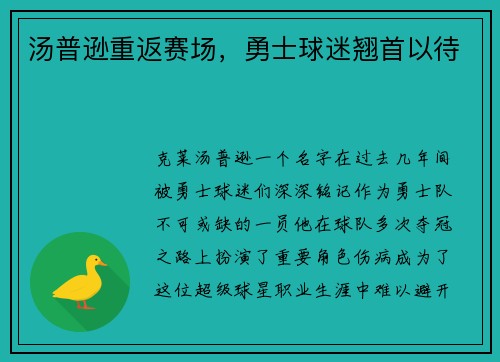 汤普逊重返赛场，勇士球迷翘首以待

克莱汤普逊一个名字在过去几年间被勇士球迷们深深铭记作为勇士队不可或缺的一员他在球队多次夺冠之路上扮演了重要角色伤病成为了这位超级球星职业生涯中难以避开